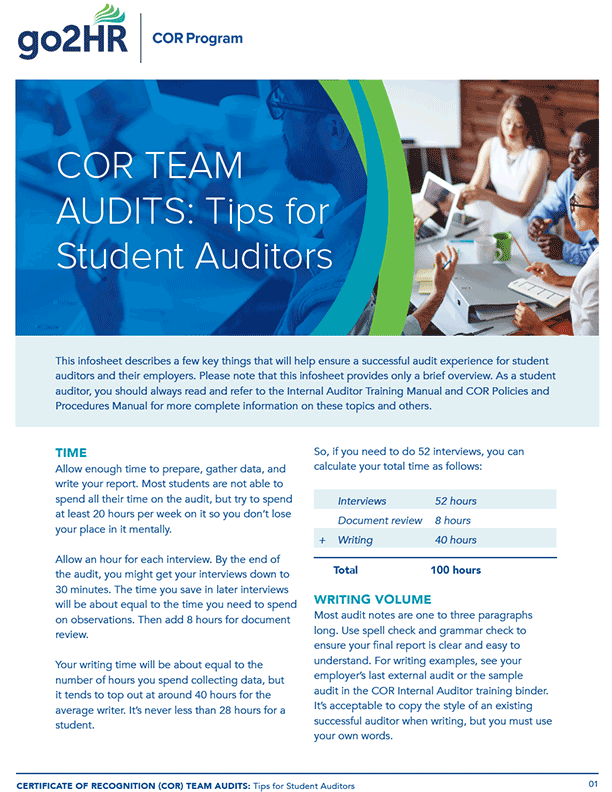 go2HR | COR Program

COR TEAM AUDITS: Tips for Student Auditors

This infosheet describes a few key things that will help ensure a successful audit experience for student auditors and their employers. Please note that this infosheet provides only a brief overview. As a student auditor, you should always read and refer to the Internal Auditor Training Manual and COR Policies and Procedures Manual for more complete information on these topics and others.

TIME
Allow enough time to prepare, gather data, and write your report. Most students are not able to spend all their time on the audit, but try to spend at least 20 hours per week on it so you don't lose your place in it mentally.

Allow an hour for each interview. By the end of the audit, you might get your interviews down to 30 minutes. The time you save in later interviews will be about equal to the time you need to spend on observations. Then add 8 hours for document review.

Your writing time will be about equal to the number of hours you spend collecting data, but it tends to top out at around 40 hours for the average writer. It's never less than 28 hours for a student.

So, if you need to do 52 interviews, you can calculate your total time as follows:

| | | |
|---|---|---|
| | Interviews | 52 hours |
| | Document review | 8 hours |
| + | Writing | 40 hours |
| | Total | 100 hours |

WRITING VOLUME
Most audit notes are one to three paragraphs long. Use spell check and grammar check to ensure your final report is clear and easy to understand. For writing examples, see your employer's last external audit or the sample audit in the COR Internal Auditor training binder. It's acceptable to copy the style of an existing successful auditor when writing, but you must use your own words.

CERTIFICATE OF RECOGNITION (COR) TEAM AUDITS: Tips for Student Auditors 01